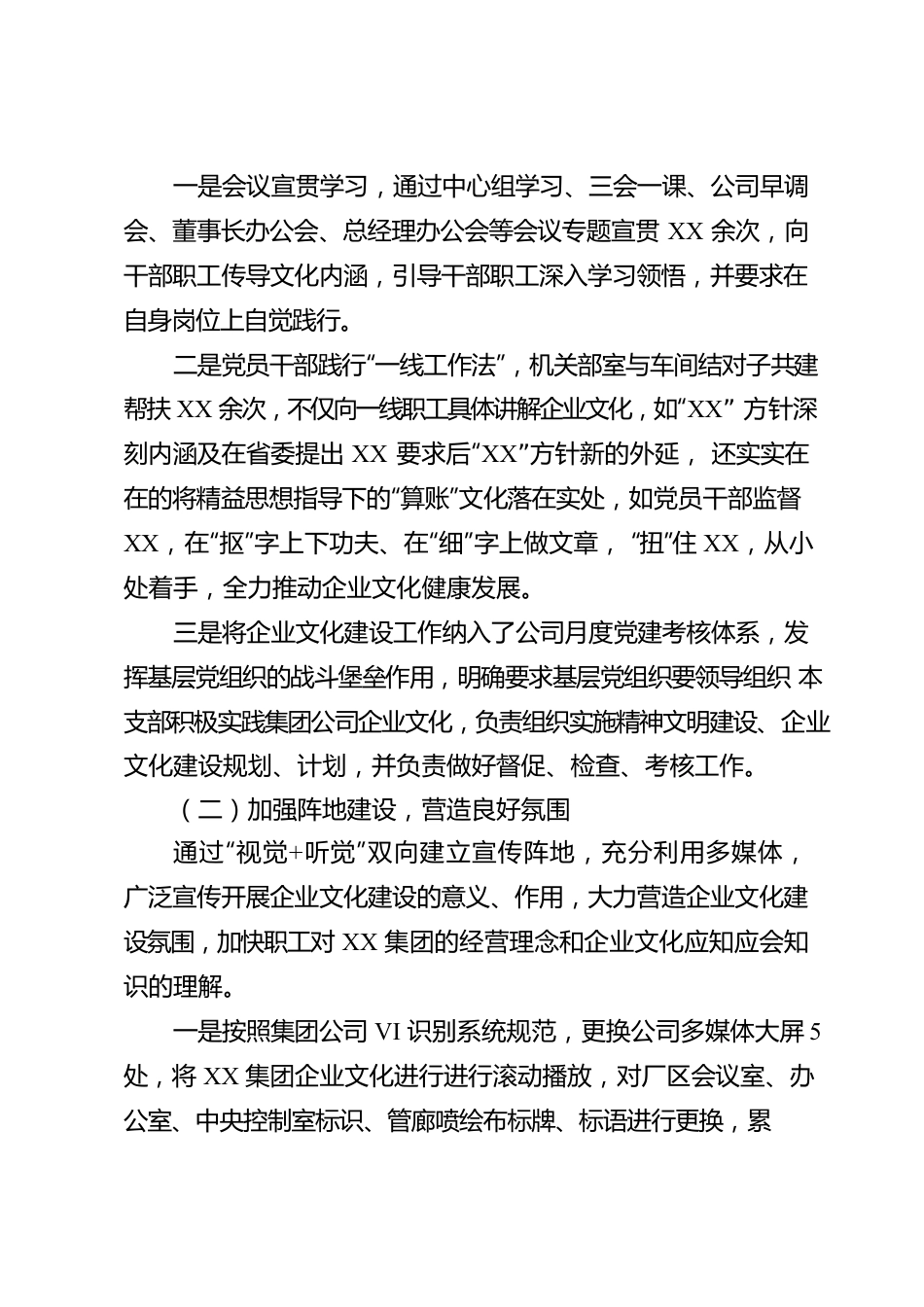 一是会议宣贯学习，通过中心组学习、三会一课、公司早调会、董事长办公会、总经理办公会等会议专题宣贯 XX 余次，向干部职工传导文化内涵，引导干部职工深入学习领悟，并要求在自身岗位上自觉践行。

二是党员干部践行“一线工作法”，机关部室与车间结对子共建帮扶 XX 余次，不仅向一线职工具体讲解企业文化，如“XX” 方针深刻内涵及在省委提出 XX 要求后“XX”方针新的外延， 还实实在在的将精益思想指导下的“算账”文化落在实处，如党员干部监督 XX，在“抠”字上下功夫、在“细”字上做文章， “扭”住 XX，从小处着手，全力推动企业文化健康发展。

三是将企业文化建设工作纳入了公司月度党建考核体系，发挥基层党组织的战斗堡垒作用，明确要求基层党组织要领导组织 本支部积极实践集团公司企业文化，负责组织实施精神文明建设、企业文化建设规划、计划，并负责做好督促、检查、考核工作。

（二）加强阵地建设，营造良好氛围

通过“视觉+听觉”双向建立宣传阵地，充分利用多媒体，广泛宣传开展企业文化建设的意义、作用，大力营造企业文化建设氛围，加快职工对 XX 集团的经营理念和企业文化应知应会知识的理解。

一是按照集团公司 VI 识别系统规范，更换公司多媒体大屏 5 处，将 XX 集团企业文化进行进行滚动播放，对厂区会议室、办公室、中央控制室标识、管廊喷绘布标牌、标语进行更换，累